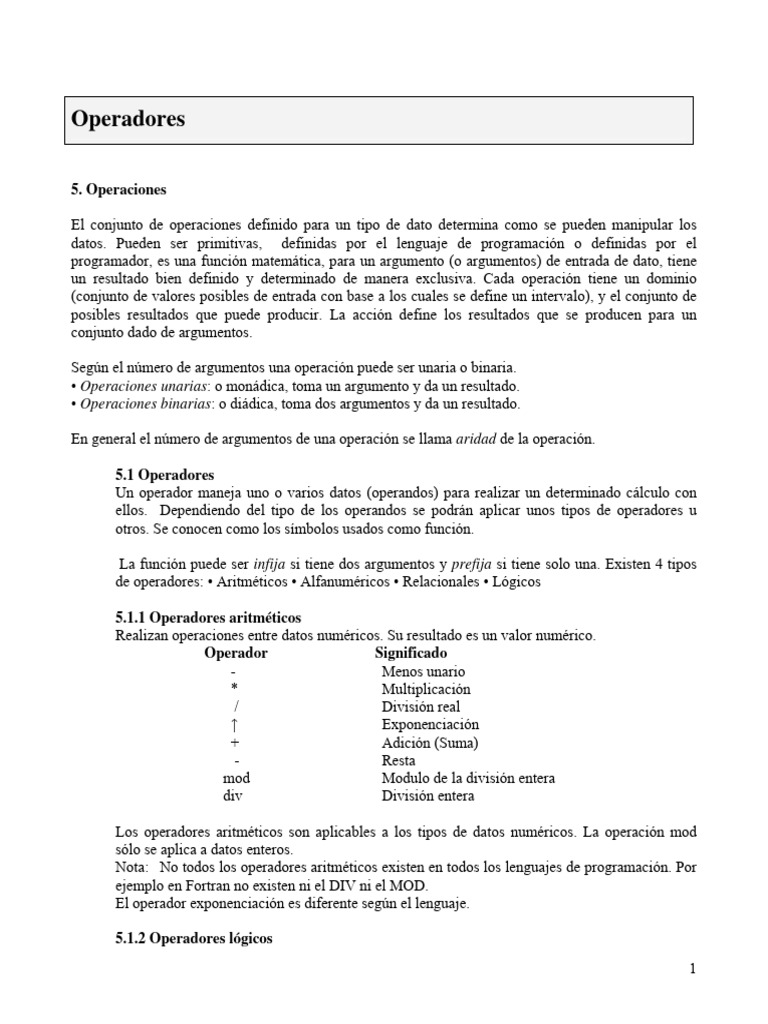 Operadores

5. Operaciones

El conjunto de operaciones definido para un tipo de dato determina como se pueden manipular los datos. Pueden ser primitivas, definidas por el lenguaje de programación o definidas por el programador, es una función matemática, para un argumento (o argumentos) de entrada de dato, tiene un resultado bien definido y determinado de manera exclusiva. Cada operación tiene un dominio (conjunto de valores posibles de entrada con base a los cuales se define un intervalo), y el conjunto de posibles resultados que puede producir. La acción define los resultados que se producen para un conjunto dado de argumentos.

Según el número de argumentos una operación puede ser unaria o binaria.
• Operaciones unarias: o monádica, toma un argumento y da un resultado.
• Operaciones binarias: o diádica, toma dos argumentos y da un resultado.

En general el número de argumentos de una operación se llama aridad de la operación.

5.1 Operadores
Un operador maneja uno o varios datos (operandos) para realizar un determinado cálculo con ellos. Dependiendo del tipo de los operandos se podrán aplicar unos tipos de operadores u otros. Se conocen como los símbolos usados como función.

La función puede ser infija si tiene dos argumentos y prefija si tiene solo una. Existen 4 tipos de operadores: • Aritméticos • Alfanuméricos • Relacionales • Lógicos

5.1.1 Operadores aritméticos
Realizan operaciones entre datos numéricos. Su resultado es un valor numérico.

| Operador | Significado |
|---|---|
| - | Menos unario |
| * | Multiplicación |
| / | División real |
| ↑ | Exponenciación |
| + | Adición (Suma) |
| - | Resta |
| mod | Modulo de la división entera |
| div | División entera |

Los operadores aritméticos son aplicables a los tipos de datos numéricos. La operación mod sólo se aplica a datos enteros.
Nota: No todos los operadores aritméticos existen en todos los lenguajes de programación. Por ejemplo en Fortran no existen ni el DIV ni el MOD.
El operador exponenciación es diferente según el lenguaje.

5.1.2 Operadores lógicos

1